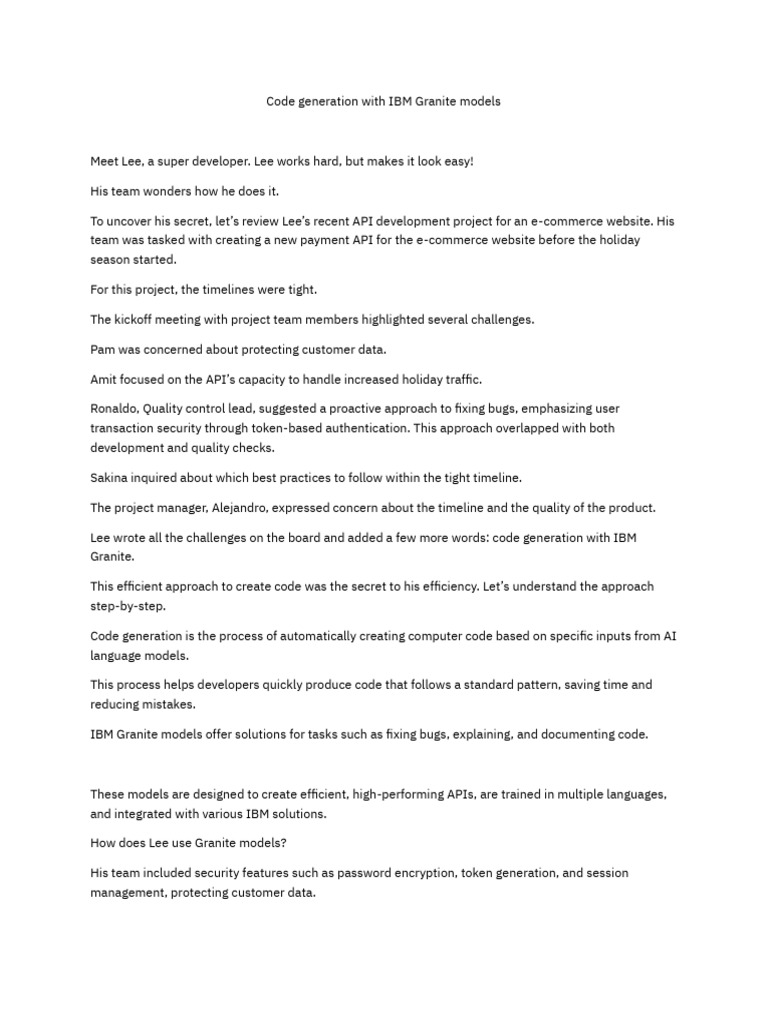 Code generation with IBM Granite models

Meet Lee, a super developer. Lee works hard, but makes it look easy!

His team wonders how he does it.

To uncover his secret, let's review Lee's recent API development project for an e-commerce website. His team was tasked with creating a new payment API for the e-commerce website before the holiday season started.

For this project, the timelines were tight.

The kickoff meeting with project team members highlighted several challenges.

Pam was concerned about protecting customer data.

Amit focused on the API's capacity to handle increased holiday traffic.

Ronaldo, Quality control lead, suggested a proactive approach to fixing bugs, emphasizing user transaction security through token-based authentication. This approach overlapped with both development and quality checks.

Sakina inquired about which best practices to follow within the tight timeline.

The project manager, Alejandro, expressed concern about the timeline and the quality of the product.

Lee wrote all the challenges on the board and added a few more words: code generation with IBM Granite.

This efficient approach to create code was the secret to his efficiency. Let's understand the approach step-by-step.

Code generation is the process of automatically creating computer code based on specific inputs from AI language models.

This process helps developers quickly produce code that follows a standard pattern, saving time and reducing mistakes.

IBM Granite models offer solutions for tasks such as fixing bugs, explaining, and documenting code.

These models are designed to create efficient, high-performing APIs, are trained in multiple languages, and integrated with various IBM solutions.

How does Lee use Granite models?

His team included security features such as password encryption, token generation, and session management, protecting customer data.